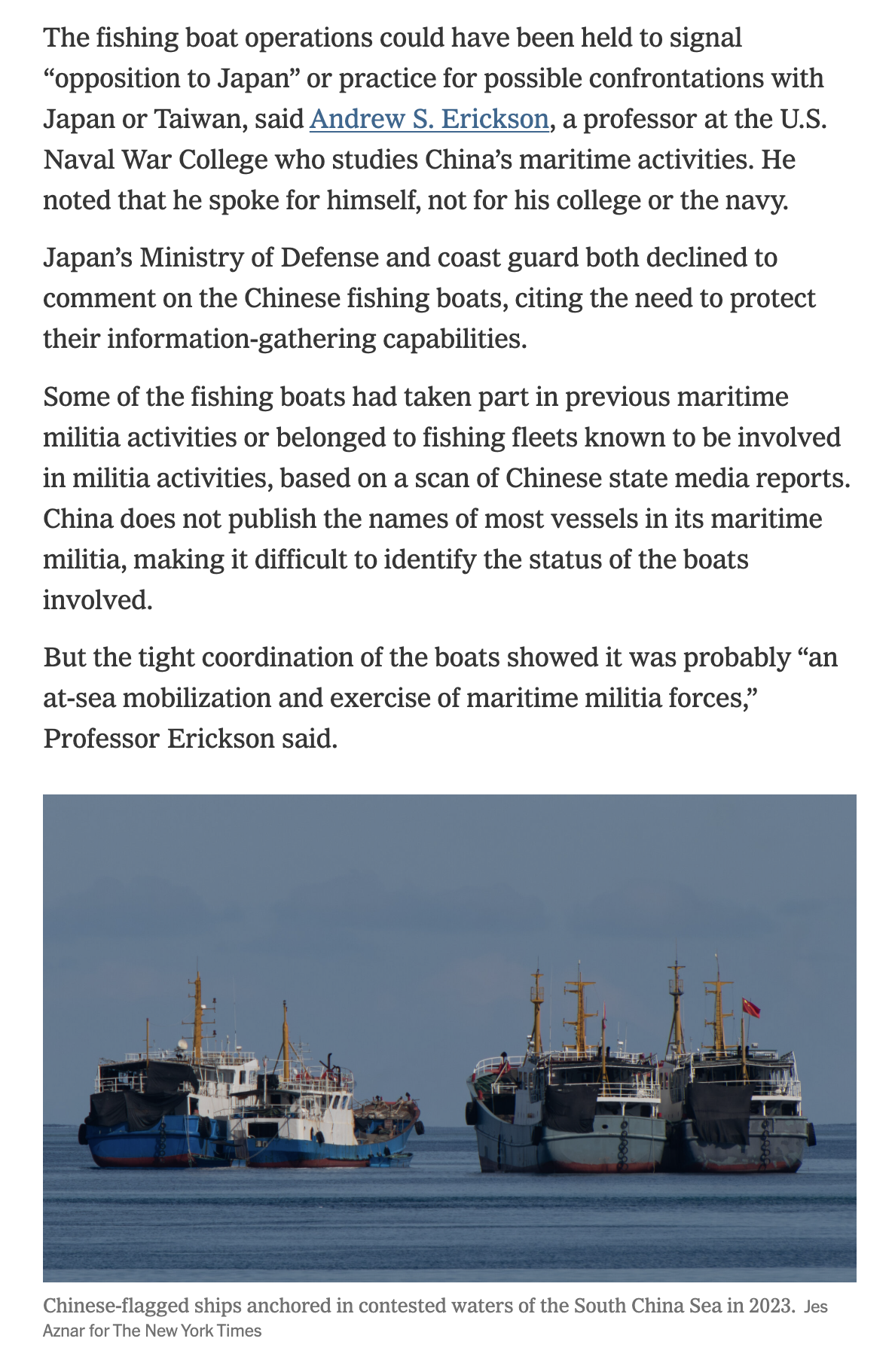 The fishing boat operations could have been held to signal “opposition to Japan” or practice for possible confrontations with Japan or Taiwan, said Andrew S. Erickson, a professor at the U.S. Naval War College who studies China’s maritime activities. He noted that he spoke for himself, not for his college or the navy.

Japan’s Ministry of Defense and coast guard both declined to comment on the Chinese fishing boats, citing the need to protect their information-gathering capabilities.

Some of the fishing boats had taken part in previous maritime militia activities or belonged to fishing fleets known to be involved in militia activities, based on a scan of Chinese state media reports. China does not publish the names of most vessels in its maritime militia, making it difficult to identify the status of the boats involved.

But the tight coordination of the boats showed it was probably “an at-sea mobilization and exercise of maritime militia forces,” Professor Erickson said.

Chinese-flagged ships anchored in contested waters of the South China Sea in 2023. Jes Aznar for The New York Times